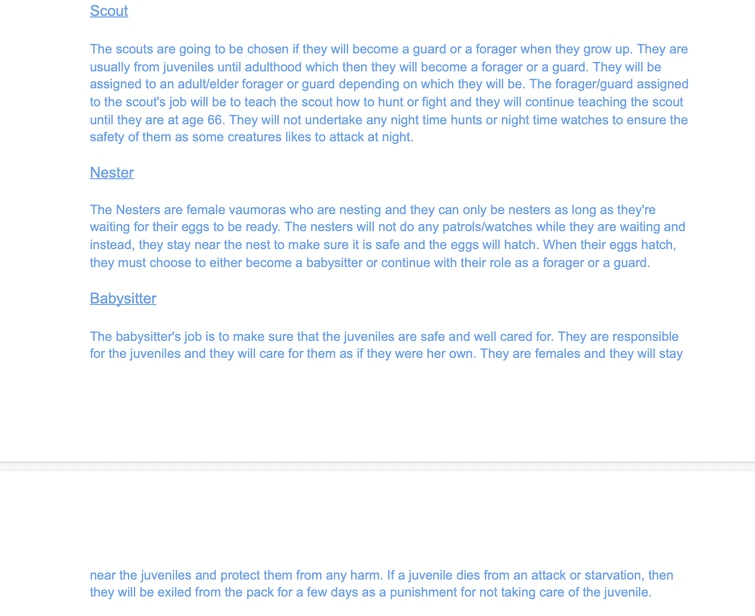 Scout

The scouts are going to be chosen if they will become a guard or a forager when they grow up. They are usually from juveniles until adulthood which then they will become a forager or a guard. They will be assigned to an adult/elder forager or guard depending on which they will be. The forager/guard assigned to the scout's job will be to teach the scout how to hunt or fight and they will continue teaching the scout until they are at age 66. They will not undertake any night time hunts or night time watches to ensure the safety of them as some creatures likes to attack at night.

Nester

The Nesters are female vaumoras who are nesting and they can only be nesters as long as they're waiting for their eggs to be ready. The nesters will not do any patrols/watches while they are waiting and instead, they stay near the nest to make sure it is safe and the eggs will hatch. When their eggs hatch, they must choose to either become a babysitter or continue with their role as a forager or a guard.

Babysitter

The babysitter's job is to make sure that the juveniles are safe and well cared for. They are responsible for the juveniles and they will care for them as if they were her own. They are females and they will stay

near the juveniles and protect them from any harm. If a juvenile dies from an attack or starvation, then they will be exiled from the pack for a few days as a punishment for not taking care of the juvenile.